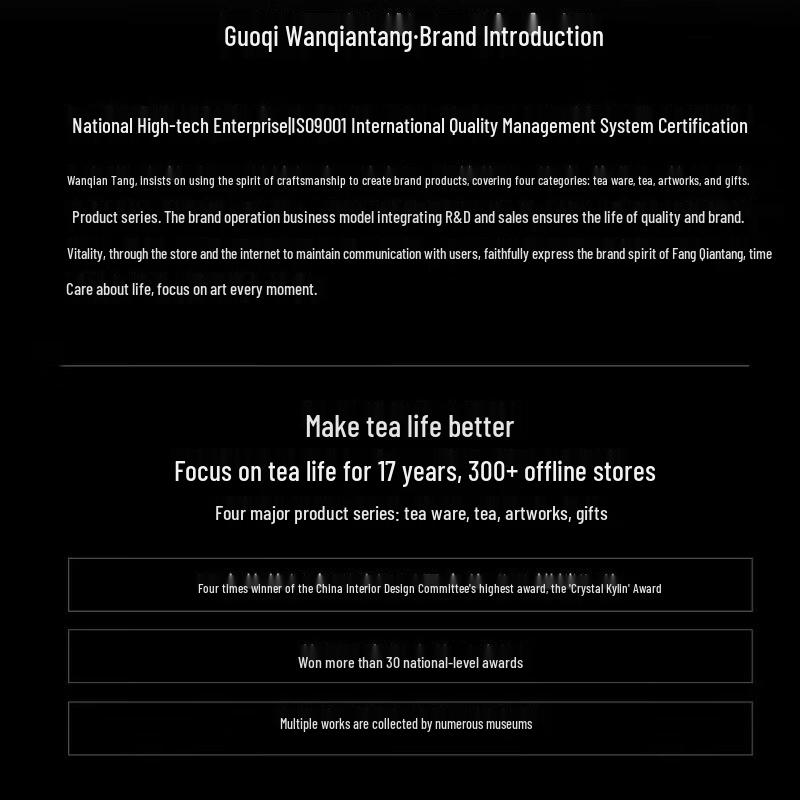 Guoqi Wanqiantang·Brand Introduction

National High-tech Enterprise|ISO9001 International Quality Management System Certification

Wanqian Tang, insists on using the spirit of craftsmanship to create brand products, covering four categories: tea ware, tea, artworks, and gifts.

Product series. The brand operation business model integrating R&D and sales ensures the life of quality and brand.

Vitality, through the store and the internet to maintain communication with users, faithfully express the brand spirit of Fang Qiantang, time

Care about life, focus on art every moment.

Make tea life better

Focus on tea life for 17 years, 300+ offline stores

Four major product series: tea ware, tea, artworks, gifts

Four times winner of the China Interior Design Committee's highest award, the 'Crystal Kylin' Award

Won more than 30 national-level awards

Multiple works are collected by numerous museums